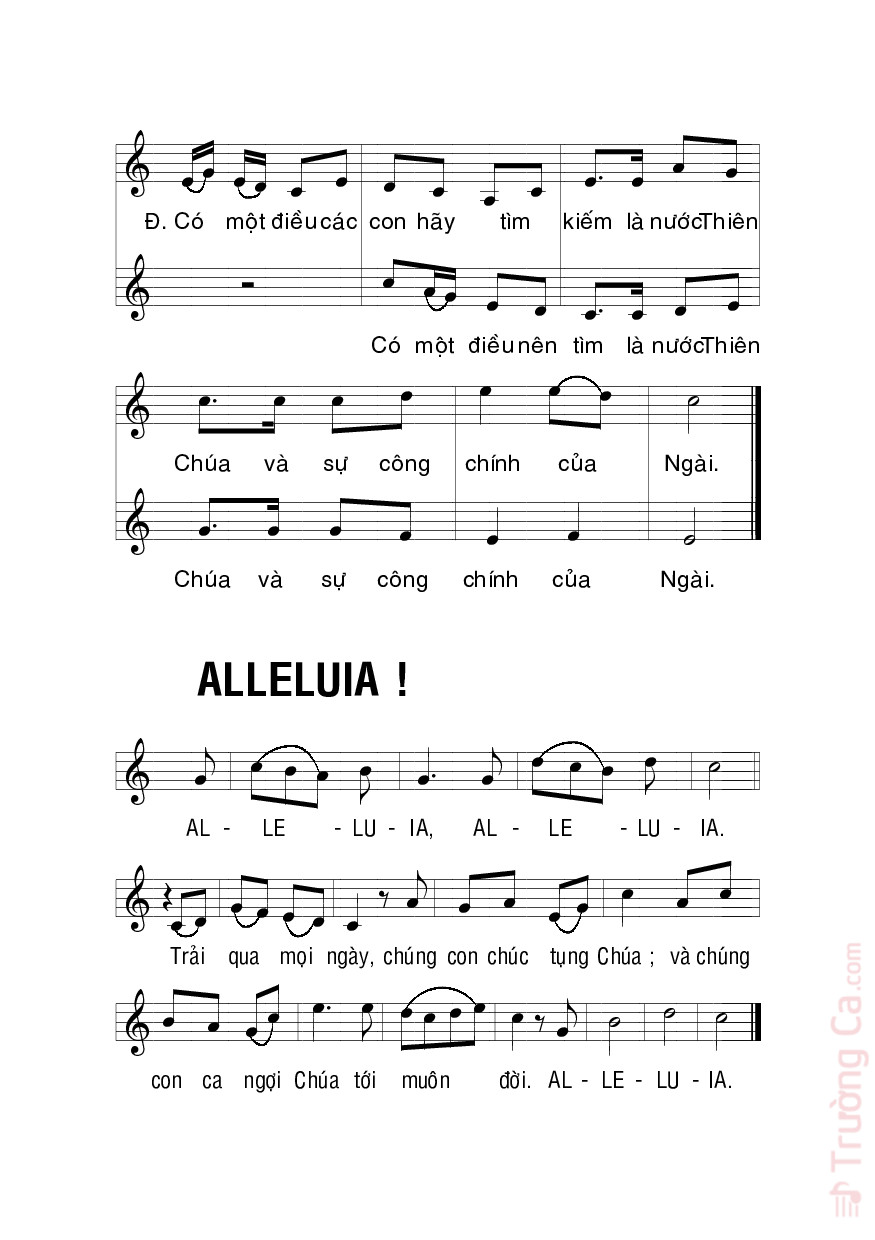 Đ. Có một điều các con hãy tìm kiếm là nước Thiên

Có một điều nên tìm là nước Thiên

Chúa và sự công chính của Ngài.

Chúa và sự công chính của Ngài.

ALLELUIA !

AL - LE - LU - IA, AL - LE - LU - IA.

Trải qua mọi ngày, chúng con chúc tụng Chúa ; và chúng

con ca ngợi Chúa tới muôn đời. AL - LE - LU - IA.

Trường Ca.com